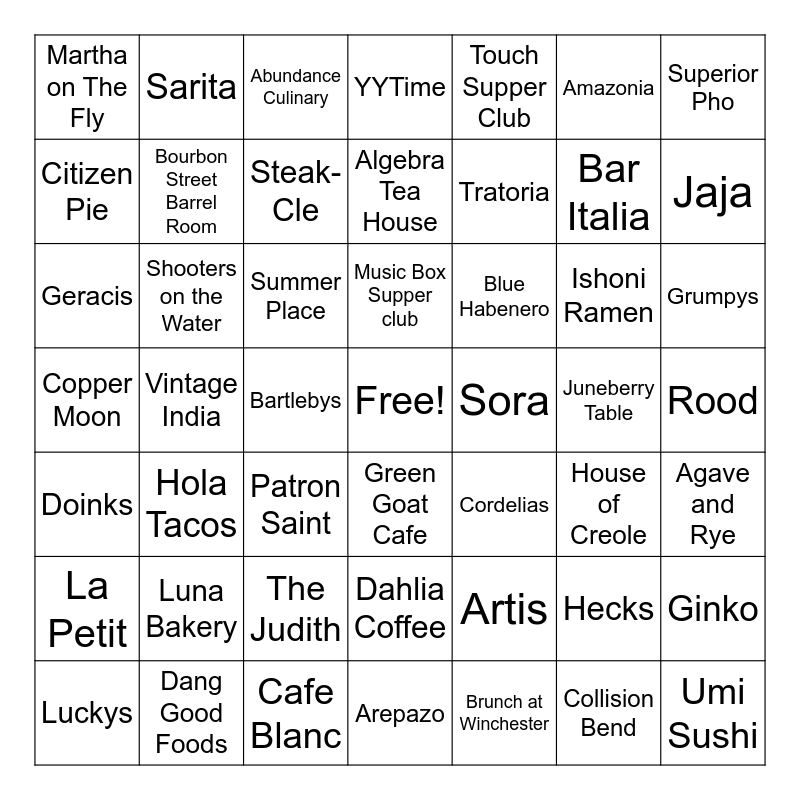 | Martha on The Fly | Sarita | Abundance Culinary | YYTime | Touch Supper Club | Amazonia | Superior Pho |
|---|---|---|---|---|---|---|
| Citizen Pie | Bourbon Street Barrel Room | Steak-Cle | Algebra Tea House | Tratoria | Bar Italia | Jaja |
| Geracis | Shooters on the Water | Summer Place | Music Box Supper club | Blue Habenero | Ishoni Ramen | Grumpys |
| Copper Moon | Vintage India | Bartlebys | Free! | Sora | Juneberry Table | Rood |
| Doinks | Hola Tacos | Patron Saint | Green Goat Cafe | Cordelias | House of Creole | Agave and Rye |
| La Petit | Luna Bakery | The Judith | Dahlia Coffee | Artis | Hecks | Ginko |
| Luckys | Dang Good Foods | Cafe Blanc | Arepazo | Brunch at Winchester | Collision Bend | Umi Sushi |